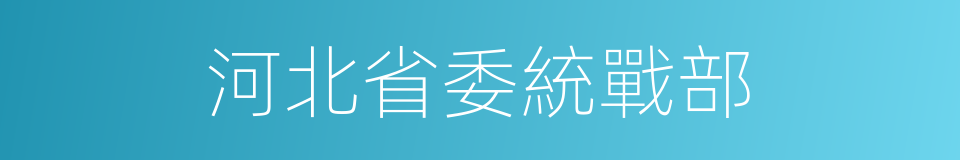 河北省委統戰部